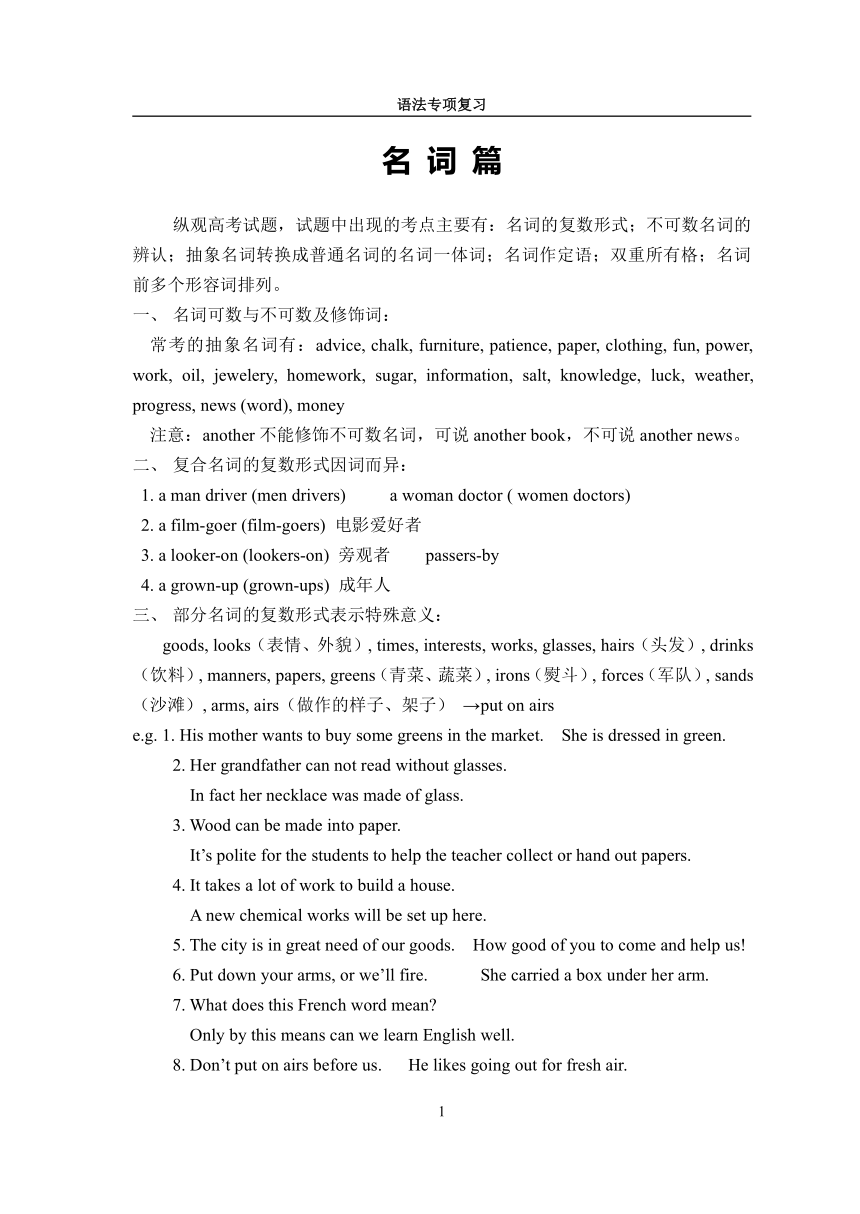 语法专项复习

名 词 篇

纵观高考试题，试题中出现的考点主要有：名词的复数形式；不可数名词的辨认；抽象名词转换成普通名词的名词一体词；名词作定语；双重所有格；名词前多个形容词排列。

一、 名词可数与不可数及修饰词：

常考的抽象名词有：advice, chalk, furniture, patience, paper, clothing, fun, power, work, oil, jewelery, homework, sugar, information, salt, knowledge, luck, weather, progress, news (word), money

注意：another 不能修饰不可数名词，可说 another book，不可说 another news。

二、 复合名词的复数形式因词而异：

1. a man driver (men drivers)　　a woman doctor ( women doctors)
2. a film-goer (film-goers) 电影爱好者
3. a looker-on (lookers-on) 旁观者　　passers-by
4. a grown-up (grown-ups) 成年人

三、 部分名词的复数形式表示特殊意义：

goods, looks（表情、外貌）, times, interests, works, glasses, hairs（头发）, drinks（饮料）, manners, papers, greens（青菜、蔬菜）, irons（熨斗）, forces（军队）, sands（沙滩）, arms, airs（做作的样子、架子） →put on airs

e.g. 1. His mother wants to buy some greens in the market.　She is dressed in green.
2. Her grandfather can not read without glasses.
In fact her necklace was made of glass.
3. Wood can be made into paper.
It’s polite for the students to help the teacher collect or hand out papers.
4. It takes a lot of work to build a house.
A new chemical works will be set up here.
5. The city is in great need of our goods.　How good of you to come and help us!
6. Put down your arms, or we’ll fire.　　She carried a box under her arm.
7. What does this French word mean?
Only by this means can we learn English well.
8. Don’t put on airs before us.　He likes going out for fresh air.

1